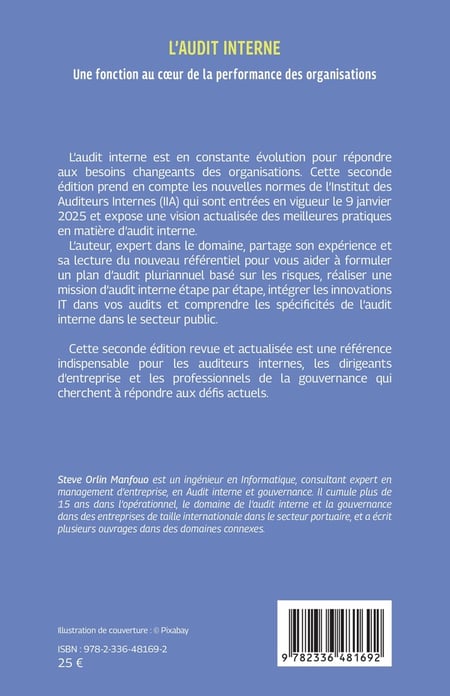 L'AUDIT INTERNE

Une fonction au cœur de la performance des organisations

L'audit interne est en constante évolution pour répondre aux besoins changeants des organisations. Cette seconde édition prend en compte les nouvelles normes de l'Institut des Auditeurs Internes (IIA) qui sont entrées en vigueur le 9 janvier 2025 et expose une vision actualisée des meilleures pratiques en matière d'audit interne.

L'auteur, expert dans le domaine, partage son expérience et sa lecture du nouveau référentiel pour vous aider à formuler un plan d'audit pluriannuel basé sur les risques, réaliser une mission d'audit interne étape par étape, intégrer les innovations IT dans vos audits et comprendre les spécificités de l'audit interne dans le secteur public.

Cette seconde édition revue et actualisée est une référence indispensable pour les auditeurs internes, les dirigeants d'entreprise et les professionnels de la gouvernance qui cherchent à répondre aux défis actuels.

Steve Orlin Manfouo est un ingénieur en Informatique, consultant expert en management d'entreprise, en Audit interne et gouvernance. Il cumule plus de 15 ans dans l'opérationnel, le domaine de l'audit interne et la gouvernance dans des entreprises de taille internationale dans le secteur portuaire, et a écrit plusieurs ouvrages dans des domaines connexes.

Illustration de couverture : © Pixabay

ISBN : 978-2-336-48169-2
25 €

9 782336 481692